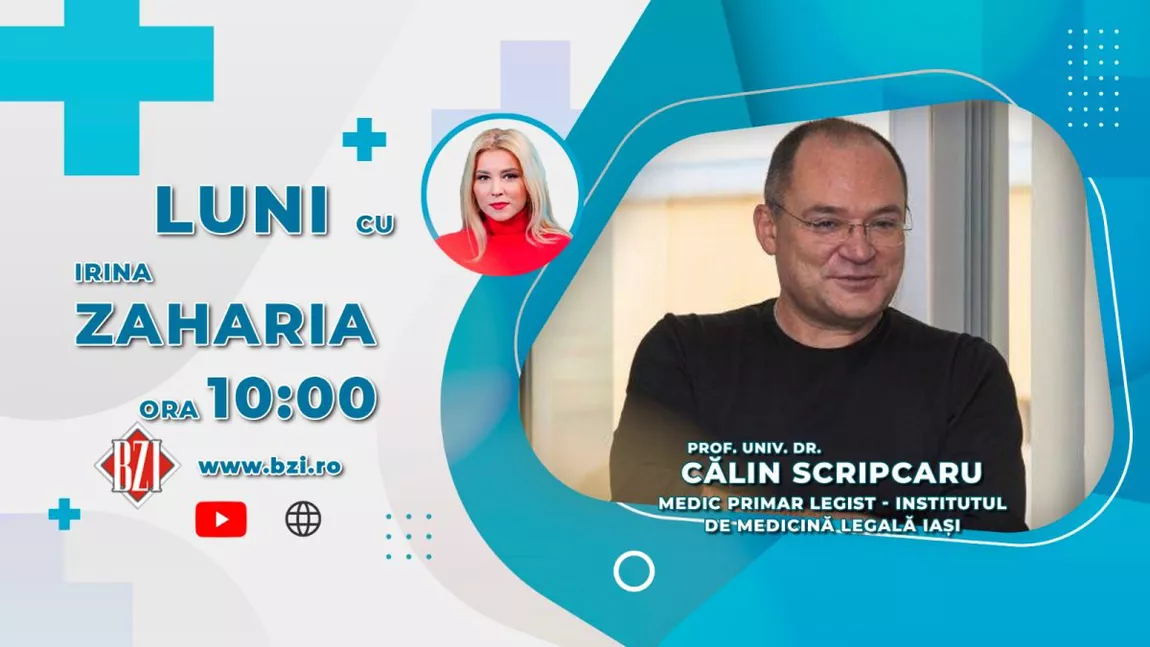 LUNI CU
IRINA
ZAHARIA
ORA 10:00
BZI
www.bzi.ro

PROF. UNIV. DR.
CĂLIN SCRIPCARU
MEDIC PRIMAR LEGIST - INSTITUTUL DE MEDICINĂ LEGALĂ IAȘI